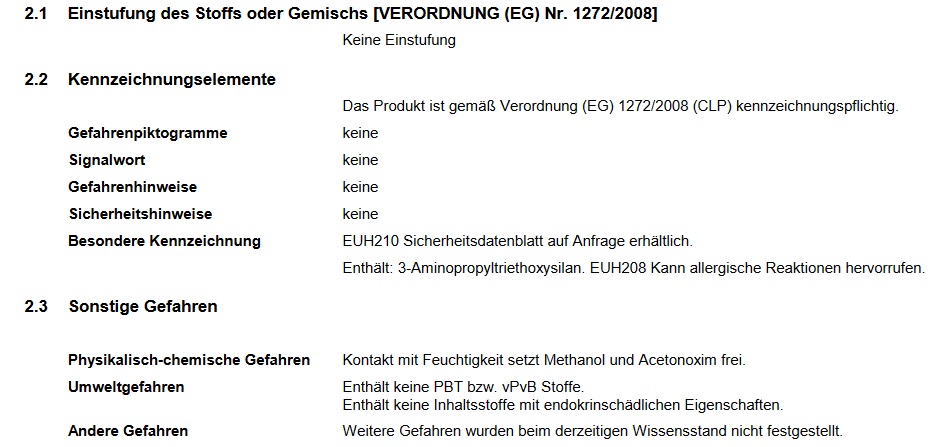 2.1 Einstufung des Stoffs oder Gemischs [VERORDNUNG (EG) Nr. 1272/2008]

Keine Einstufung

2.2 Kennzeichnungselemente

Das Produkt ist gemäß Verordnung (EG) 1272/2008 (CLP) kennzeichnungspflichtig.

Gefahrenpiktogramme
keine

Signalwort
keine

Gefahrenhinweise
keine

Sicherheitshinweise
keine

Besondere Kennzeichnung
EUH210 Sicherheitsdatenblatt auf Anfrage erhältlich.
Enthält: 3-Aminopropyltriethoxysilan. EUH208 Kann allergische Reaktionen hervorrufen.

2.3 Sonstige Gefahren

Physikalisch-chemische Gefahren
Kontakt mit Feuchtigkeit setzt Methanol und Acetonoxim frei.

Umweltgefahren
Enthält keine PBT bzw. vPvB Stoffe.
Enthält keine Inhaltsstoffe mit endokrinschädlichen Eigenschaften.

Andere Gefahren
Weitere Gefahren wurden beim derzeitigen Wissensstand nicht festgestellt.